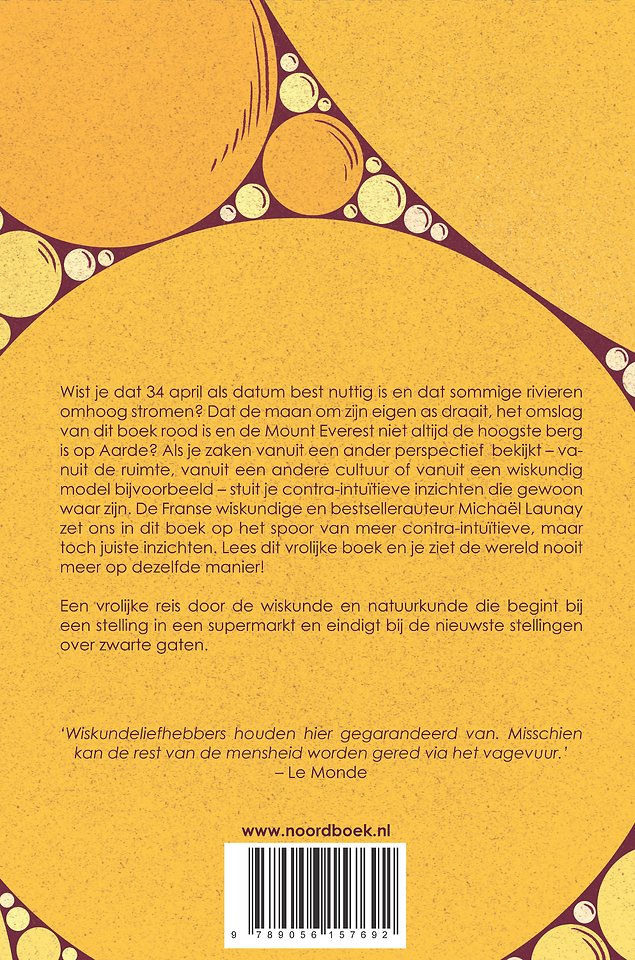 Wist je dat 34 april als datum best nuttig is en dat sommige rivieren omhoog stromen? Dat de maan om zijn eigen as draait, het omslag van dit boek rood is en de Mount Everest niet altijd de hoogste berg is op Aarde? Als je zaken vanuit een ander perspectief bekijkt – vanuit de ruimte, vanuit een andere cultuur of vanuit een wiskundig model bijvoorbeeld – stuit je contra-intuïtieve inzichten die gewoon waar zijn. De Franse wiskundige en bestsellerauteur Michaël Launay zet ons in dit boek op het spoor van meer contra-intuïtieve, maar toch juiste inzichten. Lees dit vrolijke boek en je ziet de wereld nooit meer op dezelfde manier!

Een vrolijke reis door de wiskunde en natuurkunde die begint bij een stelling in een supermarkt en eindigt bij de nieuwste stellingen over zwarte gaten.

'Wiskundeliefhebbers houden hier gegarandeerd van. Misschien kan de rest van de mensheid worden gered via het vagevuur.'
– Le Monde

www.noordboek.nl

9 789056 157692